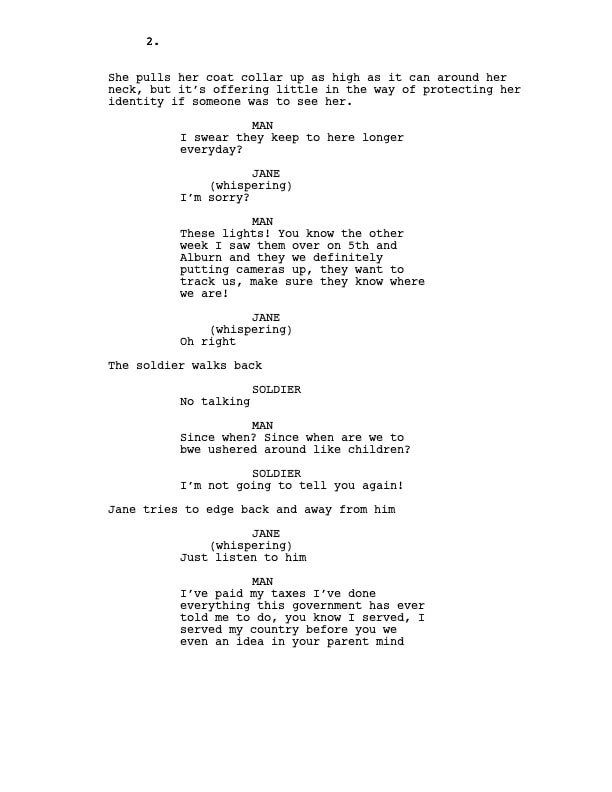 2.

She pulls her coat collar up as high as it can around her neck, but it's offering little in the way of protecting her identity if someone was to see her.

MAN
I swear they keep to here longer everyday?

JANE
(whispering)
I'm sorry?

MAN
These lights! You know the other week I saw them over on 5th and Alburn and they we definitely putting cameras up, they want to track us, make sure they know where we are!

JANE
(whispering)
Oh right

The soldier walks back

SOLDIER
No talking

MAN
Since when? Since when are we to bwe ushered around like children?

SOLDIER
I'm not going to tell you again!

Jane tries to edge back and away from him

JANE
(whispering)
Just listen to him

MAN
I've paid my taxes I've done everything this government has ever told me to do, you know I served, I served my country before you we even an idea in your parent mind